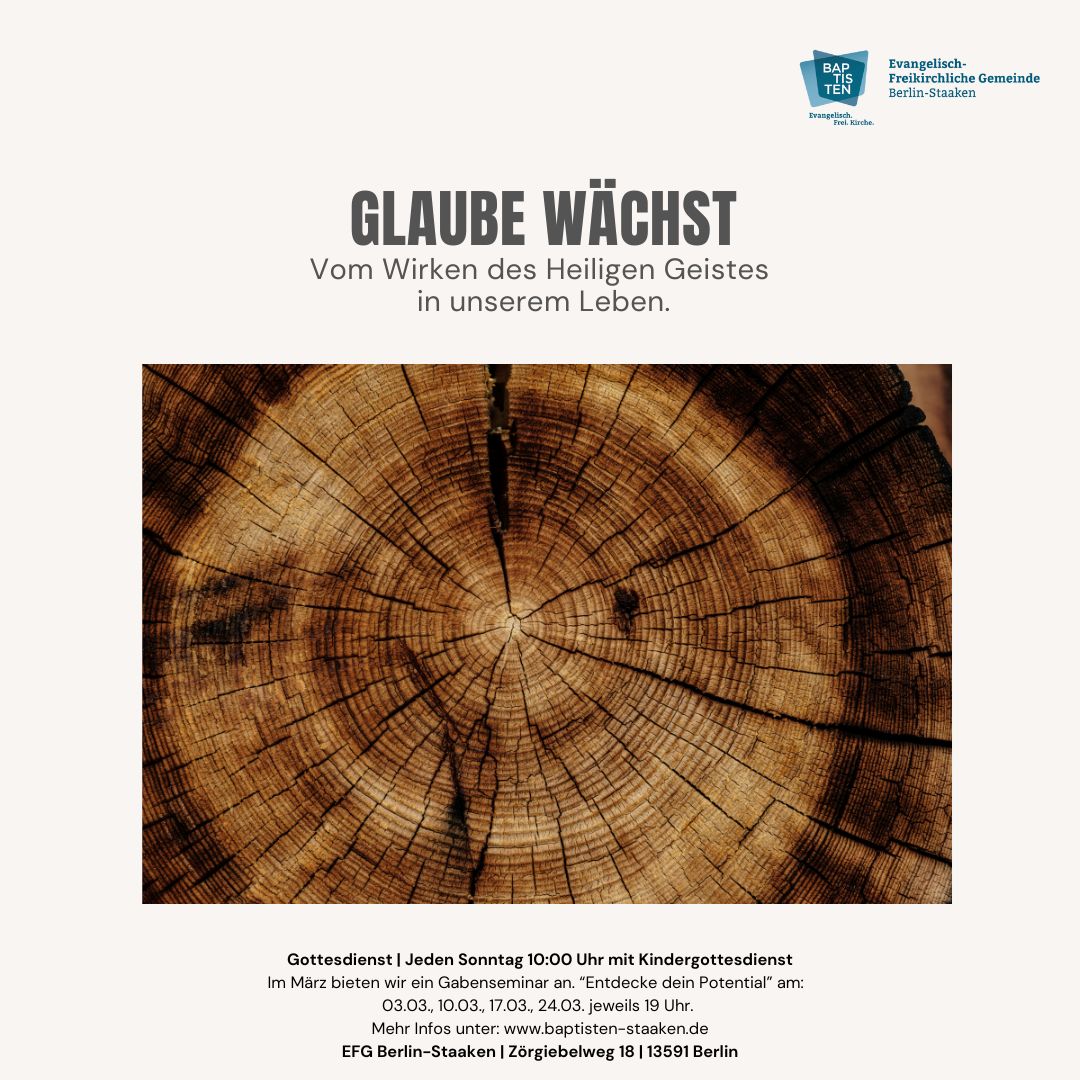 BAP
TIS
TEN
Evangelisch.
Frei. Kirche.

Evangelisch-
Freikirchliche Gemeinde
Berlin-Staaken

GLAUBE WÄCHST
Vom Wirken des Heiligen Geistes
in unserem Leben.

Gottesdienst | Jeden Sonntag 10:00 Uhr mit Kindergottesdienst
Im März bieten wir ein Gabenseminar an. "Entdecke dein Potential" am:
03.03., 10.03., 17.03., 24.03. jeweils 19 Uhr.
Mehr Infos unter: www.baptisten-staaken.de
EFG Berlin-Staaken | Zörgiebelweg 18 | 13591 Berlin